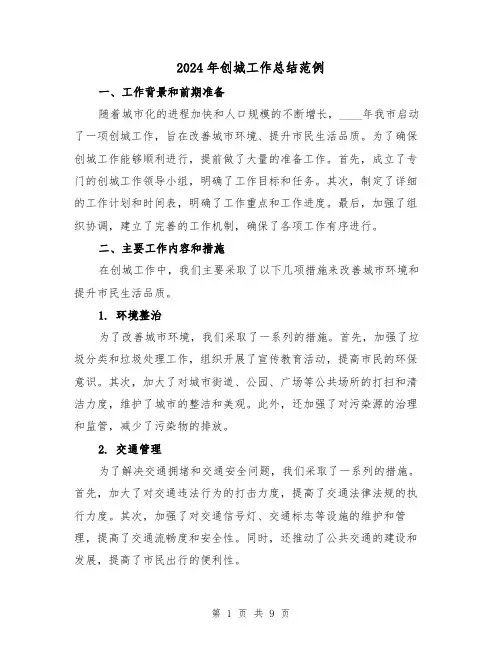 2024年创城工作总结范例

一、工作背景和前期准备

随着城市化的进程加快和人口规模的不断增长，____年我市启动了一项创城工作，旨在改善城市环境、提升市民生活品质。为了确保创城工作能够顺利进行，提前做了大量的准备工作。首先，成立了专门的创城工作领导小组，明确了工作目标和任务。其次，制定了详细的工作计划和时间表，明确了工作重点和工作进度。最后，加强了组织协调，建立了完善的工作机制，确保了各项工作有序进行。

二、主要工作内容和措施

在创城工作中，我们主要采取了以下几项措施来改善城市环境和提升市民生活品质。

1. 环境整治

为了改善城市环境，我们采取了一系列的措施。首先，加强了垃圾分类和垃圾处理工作，组织开展了宣传教育活动，提高市民的环保意识。其次，加大了对城市街道、公园、广场等公共场所的打扫和清洁力度，维护了城市的整洁和美观。此外，还加强了对污染源的治理和监管，减少了污染物的排放。

2. 交通管理

为了解决交通拥堵和交通安全问题，我们采取了一系列的措施。首先，加大了对交通违法行为的打击力度，提高了交通法律法规的执行力度。其次，加强了对交通信号灯、交通标志等设施的维护和管理，提高了交通流畅度和安全性。同时，还推动了公共交通的建设和发展，提高了市民出行的便利性。

第 1 页 共 9 页